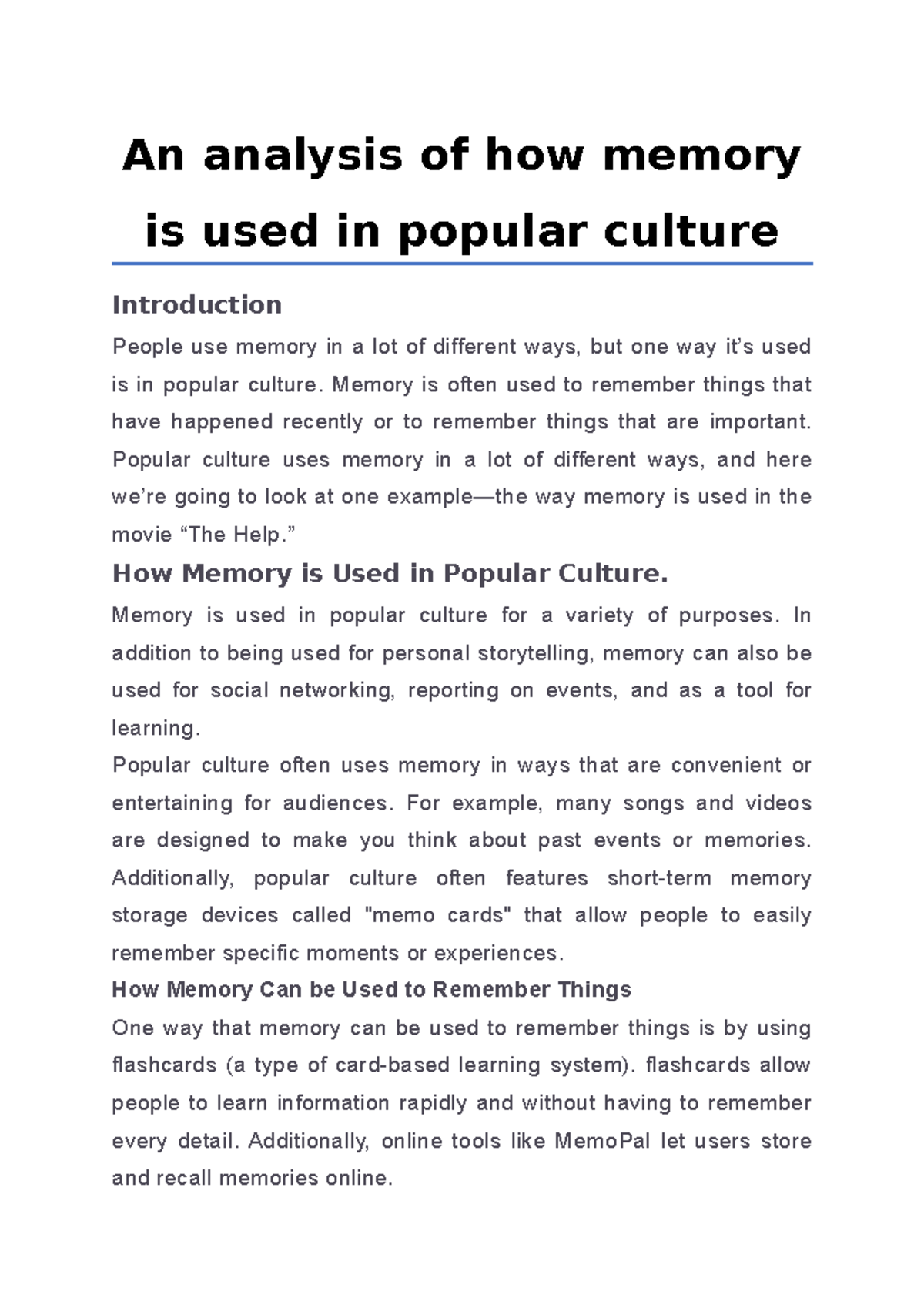 An analysis of how memory is used in popular culture

Introduction

People use memory in a lot of different ways, but one way it's used is in popular culture. Memory is often used to remember things that have happened recently or to remember things that are important. Popular culture uses memory in a lot of different ways, and here we're going to look at one example—the way memory is used in the movie "The Help."

How Memory is Used in Popular Culture.

Memory is used in popular culture for a variety of purposes. In addition to being used for personal storytelling, memory can also be used for social networking, reporting on events, and as a tool for learning.

Popular culture often uses memory in ways that are convenient or entertaining for audiences. For example, many songs and videos are designed to make you think about past events or memories. Additionally, popular culture often features short-term memory storage devices called "memo cards" that allow people to easily remember specific moments or experiences.

How Memory Can be Used to Remember Things

One way that memory can be used to remember things is by using flashcards (a type of card-based learning system). flashcards allow people to learn information rapidly and without having to remember every detail. Additionally, online tools like MemoPal let users store and recall memories online.